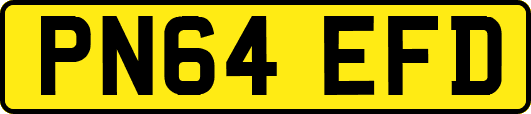 PN64 EFD